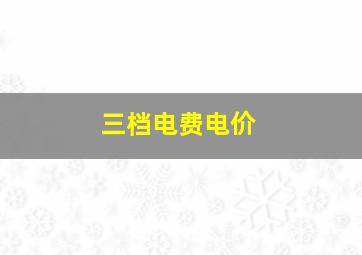 三档电费电价